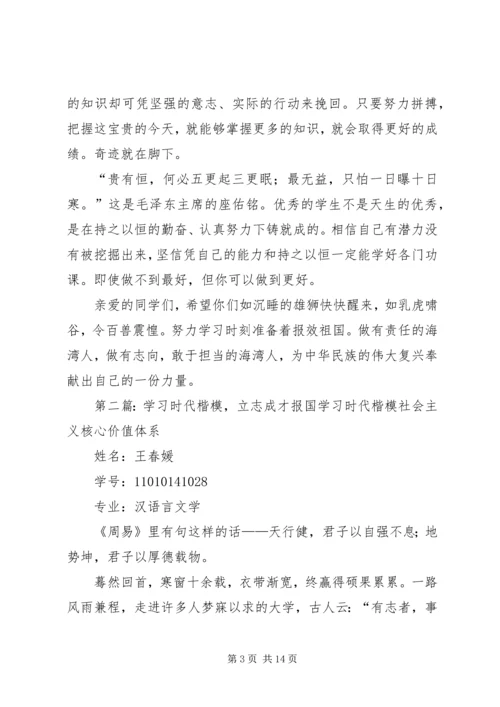 的知识却可凭坚强的意志、实际的行动来挽回。只要努力拼搏，把握这宝贵的今天，就能够掌握更多的知识，就会取得更好的成绩。奇迹就在脚下。

“贵有恒，何必五更起三更眠；最无益，只怕一日曝十日寒。”这是毛泽东主席的座佑铭。优秀的学生不是天生的优秀，是在持之以恒的勤奋、认真努力下铸就成的。相信自己有潜力没有被挖掘出来，坚信凭自己的能力和持之以恒一定能学好各门功课。即使做不到最好，但你可以做到更好。

亲爱的同学们，希望你们如沉睡的雄狮快快醒来，如乳虎啸谷，令百兽震惶。努力学习时刻准备着报效祖国。做有责任的海湾人，做有志向，敢于担当的海湾人，为中华民族的伟大复兴奉献出自己的一份力量。

第二篇：学习时代楷模，立志成才报国学习时代楷模社会主义核心价值体系

姓名：王春媛

学号：11010141028

专业：汉语言文学

《周易》里有句这样的话——天行健，君子以自强不息；地势坤，君子以厚德载物。

蓦然回首，寒窗十余载，衣带渐宽，终赢得硕果累累。一路风雨兼程，走进许多人梦寐以求的大学，古人云：“有志者，事

第 3 页 共 14 页